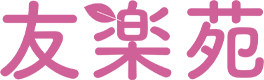 友楽苑